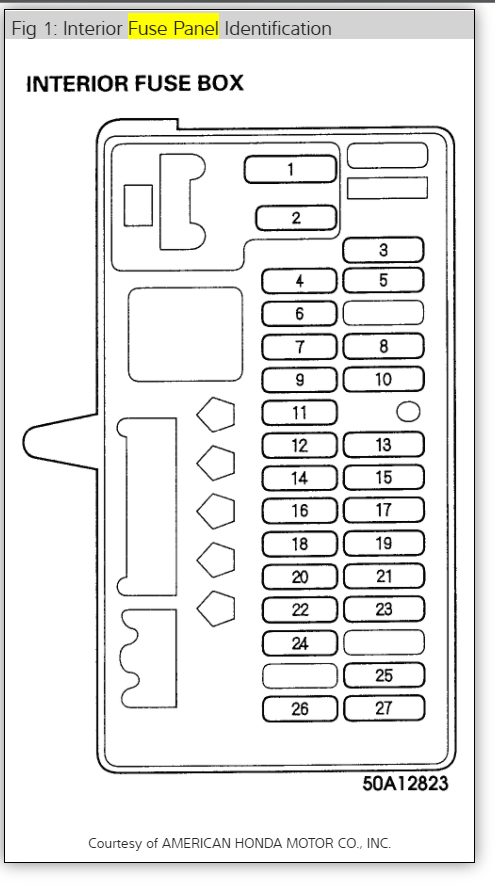 Fig 1: Interior Fuse Panel Identification

INTERIOR FUSE BOX

1
2
3
4
5
6
7
8
9
10
11
12
13
14
15
16
17
18
19
20
21
22
23
24
25
26
27

50A12823

Courtesy of AMERICAN HONDA MOTOR CO., INC.